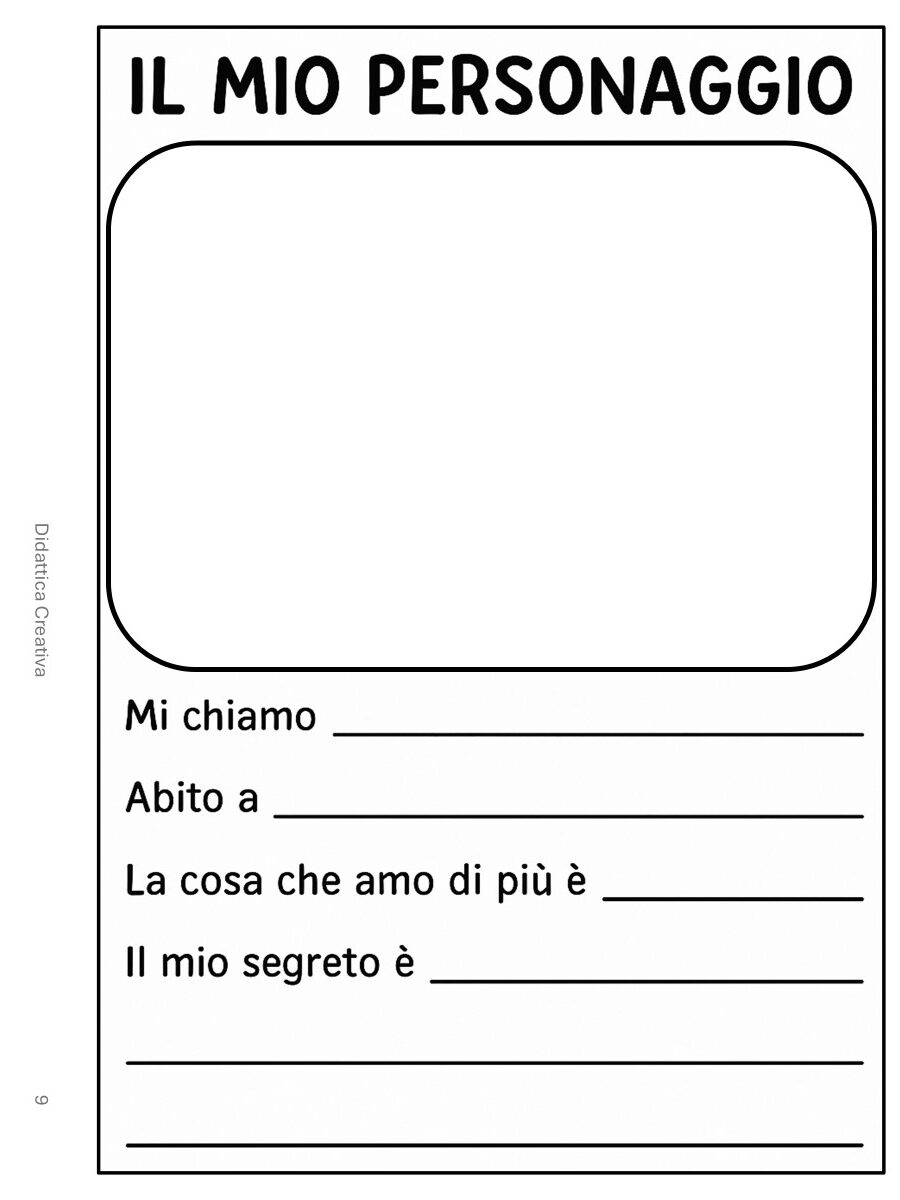 IL MIO PERSONAGGIO

Mi chiamo ____

Abito a ____

La cosa che amo di più è ____

Il mio segreto è ____

____

____

Didattica Creativa

9